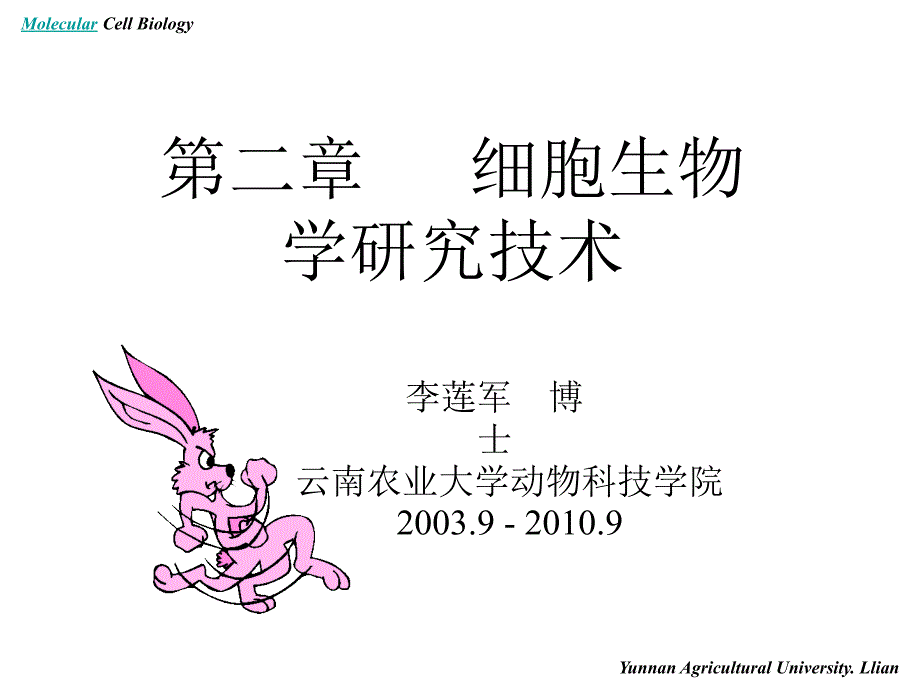 Molecular Cell Biology

第二章　细胞生物学研究技术

李莲军　博士
云南农业大学动物科技学院
2003.9 - 2010.9

Yunnan Agricultural University. Llian